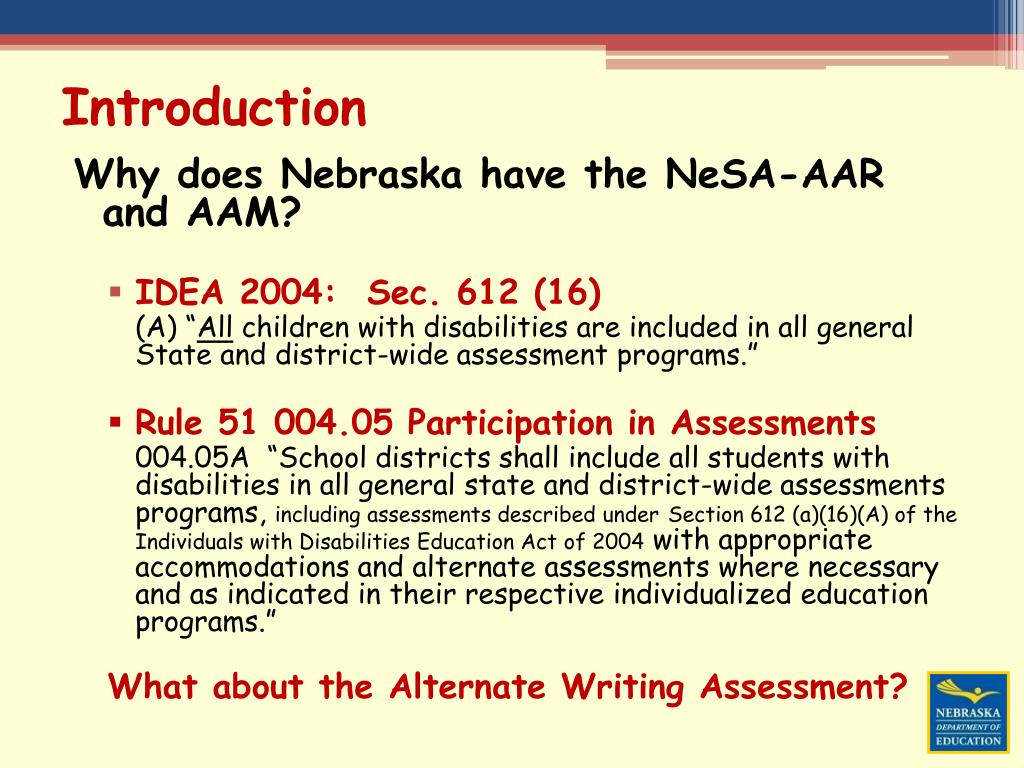 Introduction

Why does Nebraska have the NeSA-AAR and AAM?

▪ IDEA 2004: Sec. 612 (16)
(A) "All children with disabilities are included in all general State and district-wide assessment programs."

▪ Rule 51 004.05 Participation in Assessments
004.05A "School districts shall include all students with disabilities in all general state and district-wide assessments programs, including assessments described under Section 612 (a)(16)(A) of the Individuals with Disabilities Education Act of 2004 with appropriate accommodations and alternate assessments where necessary and as indicated in their respective individualized education programs."

What about the Alternate Writing Assessment?

NEBRASKA DEPARTMENT OF EDUCATION